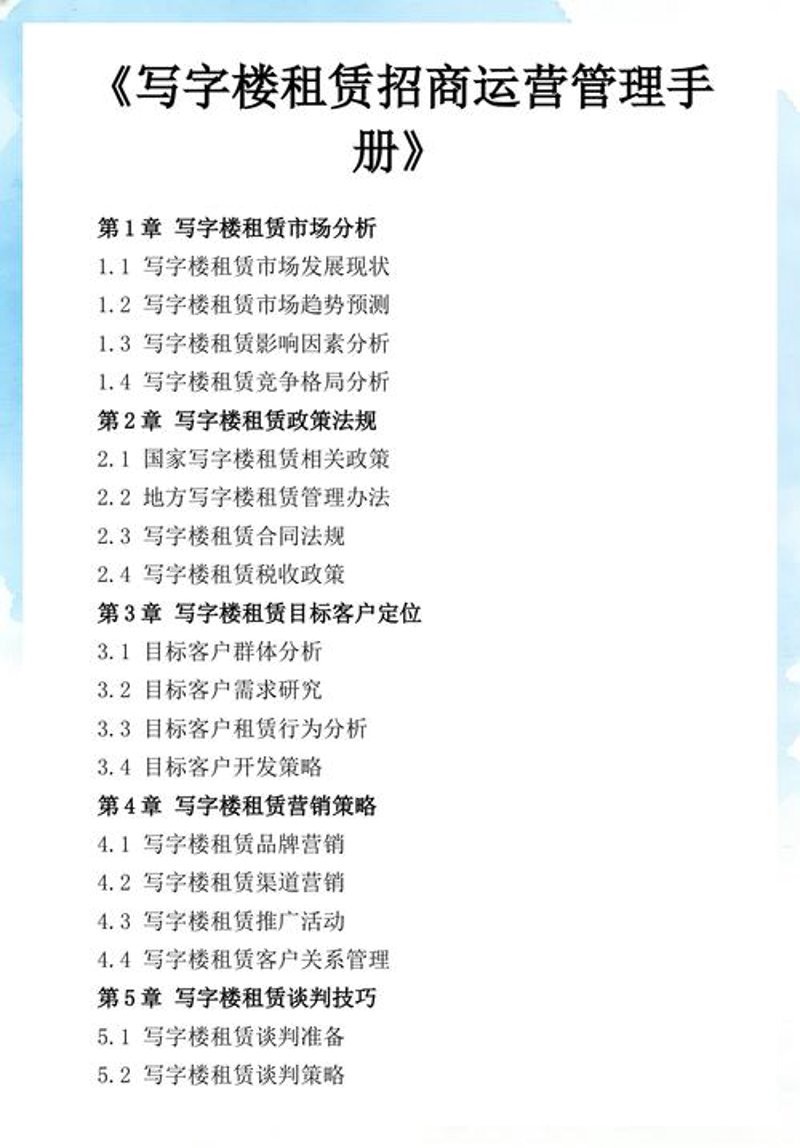 《写字楼租赁招商运营管理手册》

第1章 写字楼租赁市场分析
1.1 写字楼租赁市场发展现状
1.2 写字楼租赁市场趋势预测
1.3 写字楼租赁影响因素分析
1.4 写字楼租赁竞争格局分析
第2章 写字楼租赁政策法规
2.1 国家写字楼租赁相关政策
2.2 地方写字楼租赁管理办法
2.3 写字楼租赁合同法规
2.4 写字楼租赁税收政策
第3章 写字楼租赁目标客户定位
3.1 目标客户群体分析
3.2 目标客户需求研究
3.3 目标客户租赁行为分析
3.4 目标客户开发策略
第4章 写字楼租赁营销策略
4.1 写字楼租赁品牌营销
4.2 写字楼租赁渠道营销
4.3 写字楼租赁推广活动
4.4 写字楼租赁客户关系管理
第5章 写字楼租赁谈判技巧
5.1 写字楼租赁谈判准备
5.2 写字楼租赁谈判策略